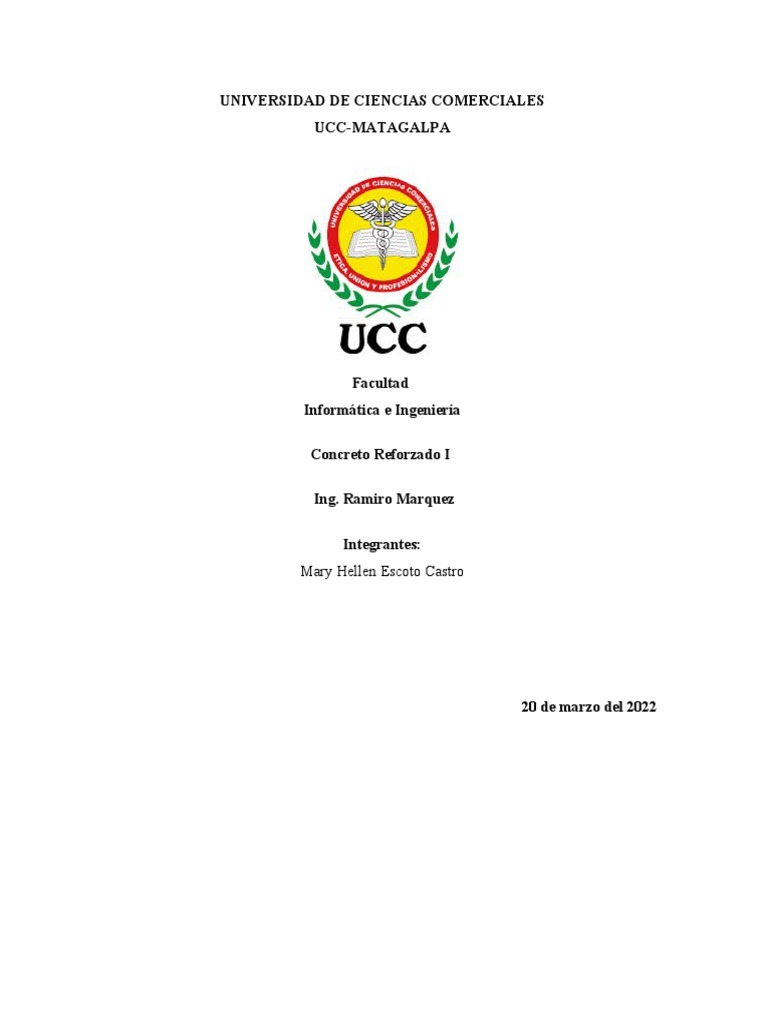 UNIVERSIDAD DE CIENCIAS COMERCIALES

UCC-MATAGALPA

UNIVERSIDAD DE CIENCIAS COMERCIALES

ETICA, UNION Y PROFESIONALISMO

UCC

Facultad

Informática e Ingeniería

Concreto Reforzado I

Ing. Ramiro Marquez

Integrantes:

Mary Hellen Escoto Castro

20 de marzo del 2022